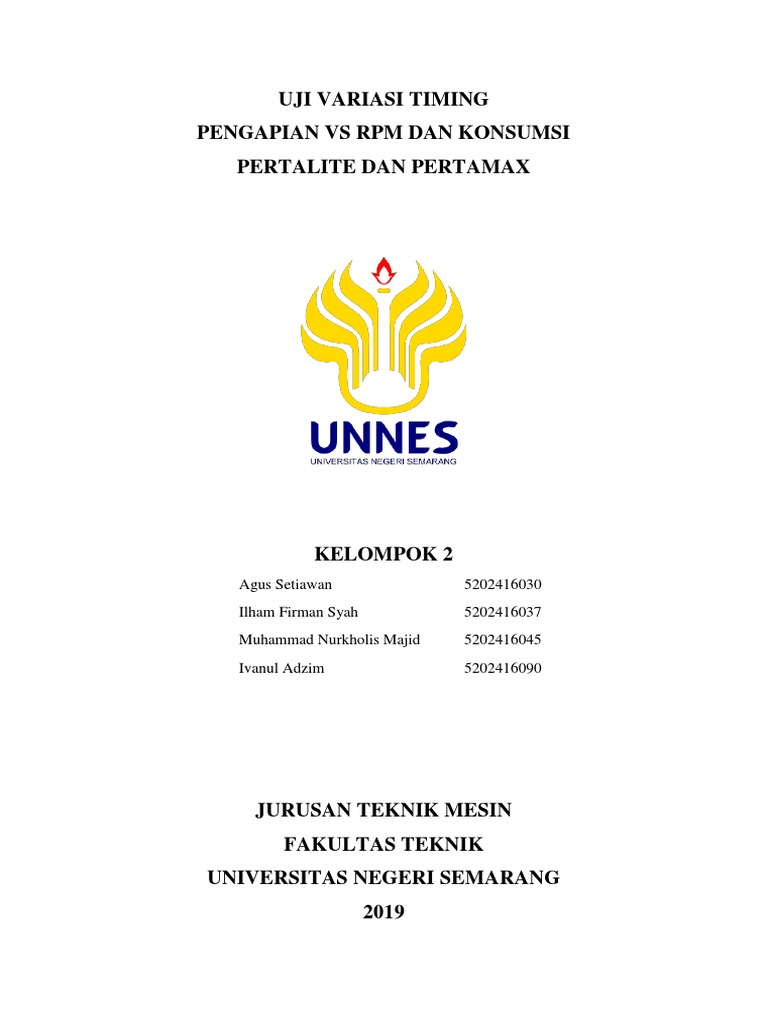 UJI VARIASI TIMING
PENGAPIAN VS RPM DAN KONSUMSI
PERTALITE DAN PERTAMAX

UNNES
UNIVERSITAS NEGERI SEMARANG

KELOMPOK 2

| | |
|---|---|
| Agus Setiawan | 5202416030 |
| Ilham Firman Syah | 5202416037 |
| Muhammad Nurkholis Majid | 5202416045 |
| Ivanul Adzim | 5202416090 |

JURUSAN TEKNIK MESIN
FAKULTAS TEKNIK
UNIVERSITAS NEGERI SEMARANG
2019